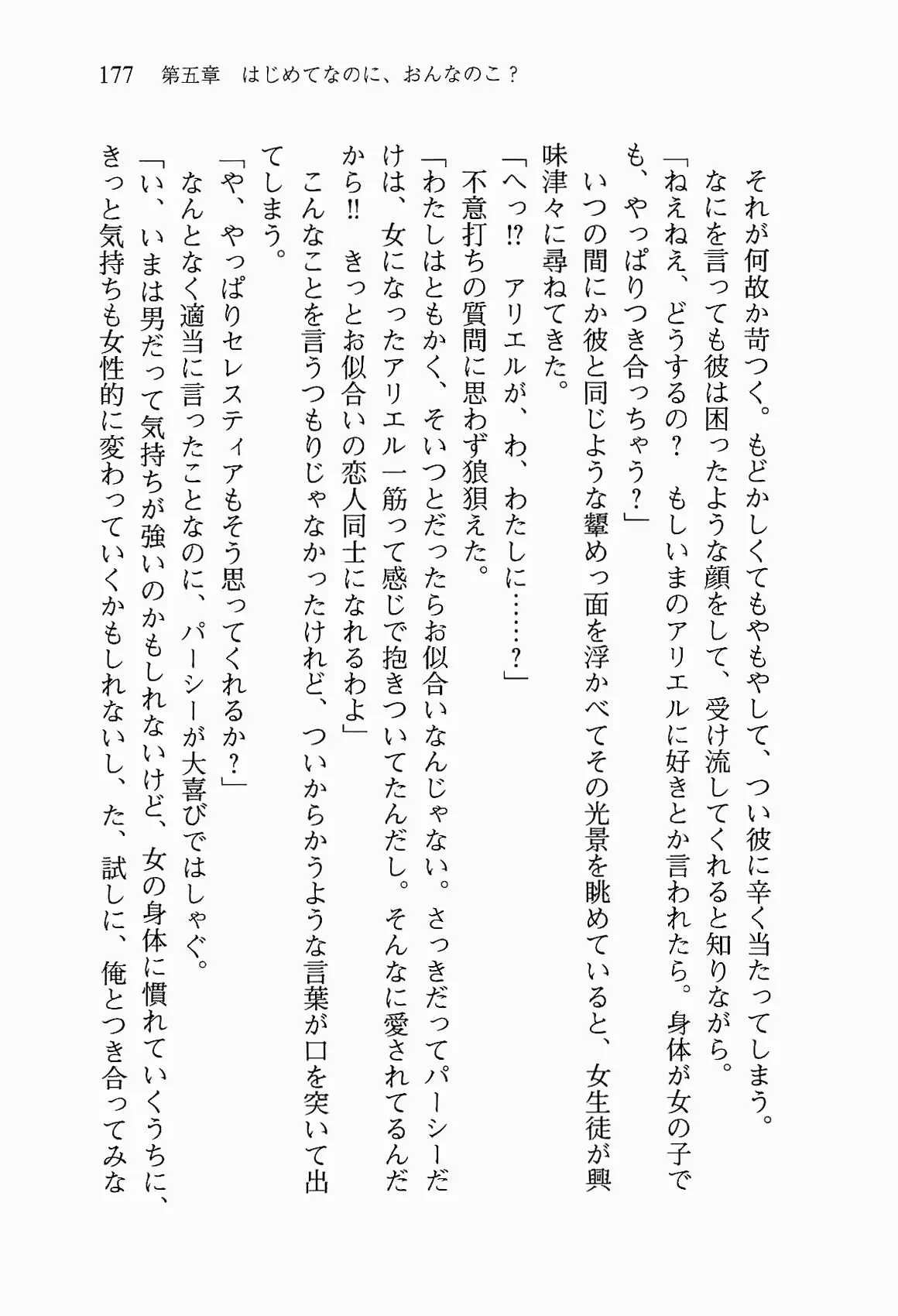 177　第五章　はじめてなのに、おんなのこ？

それが何故か苛つく。もどかしくてもやもやして、つい彼に辛く当たってしまう。なにを言っても彼は困ったような顔をして、受け流してくれると知りながら。

「ねえねえ、どうするの？　もしいまのアリエルに好きとか言われたら。身体が女の子でも、やっぱりつき合っちゃう？」

いつの間にか彼と同じような顰めっ面を浮かべてその光景を眺めていると、女生徒が興味津々に尋ねてきた。

「へっ⁉　アリエルが、わ、わたしに……？」

不意打ちの質問に思わず狼狽えた。

「わたしはともかく、そいつとだったらお似合いなんじゃない。さっきだってパーシーだけは、女になったアリエル一筋って感じで抱きついてたんだし。そんなに愛されてるんだから‼　きっとお似合いの恋人同士になれるわよ」

こんなことを言うつもりじゃなかったけれど、ついからかうような言葉が口を突いて出てしまう。

「や、やっぱりセレスティアもそう思ってくれるか？」

なんとなく適当に言ったことなのに、パーシーが大喜びではしゃぐ。

「い、いまは男だって気持ちが強いのかもしれないけど、女の身体に慣れていくうちに、きっと気持ちも女性的に変わっていくかもしれないし、た、試しに、俺とつき合ってみな